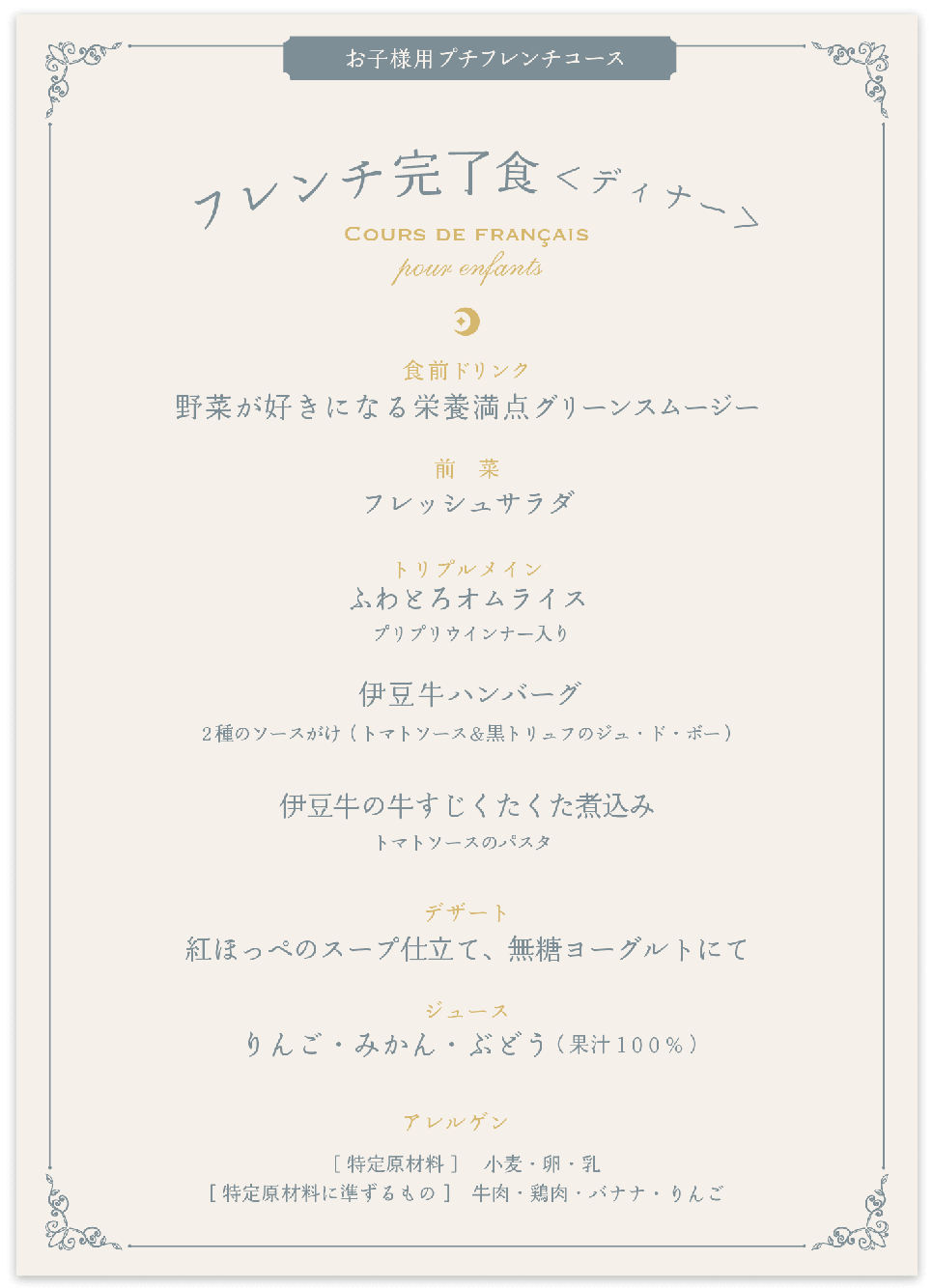 お子様用プチフレンチコース

フレンチ完了食<ディナー>

COURS DE FRANÇAIS
pour enfants

食前ドリンク
野菜が好きになる栄養満点グリーンスムージー

前 菜
フレッシュサラダ

トリプルメイン
ふわとろオムライス
プリプリウインナー入り

伊豆牛ハンバーグ
2種のソースがけ(トマトソース&黒トリュフのジュ・ド・ボー)

伊豆牛の牛すじくたくた煮込み
トマトソースのパスタ

デザート
紅ほっぺのスープ仕立て、無糖ヨーグルトにて

ジュース
りんご・みかん・ぶどう(果汁100%)

アレルゲン

[特定原材料] 小麦・卵・乳
[特定原材料に準ずるもの] 牛肉・鶏肉・バナナ・りんご